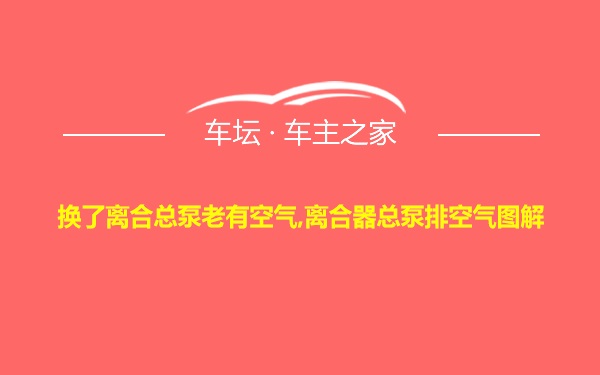 车坛 · 车主之家

换了离合总泵老有空气,离合器总泵排空气图解